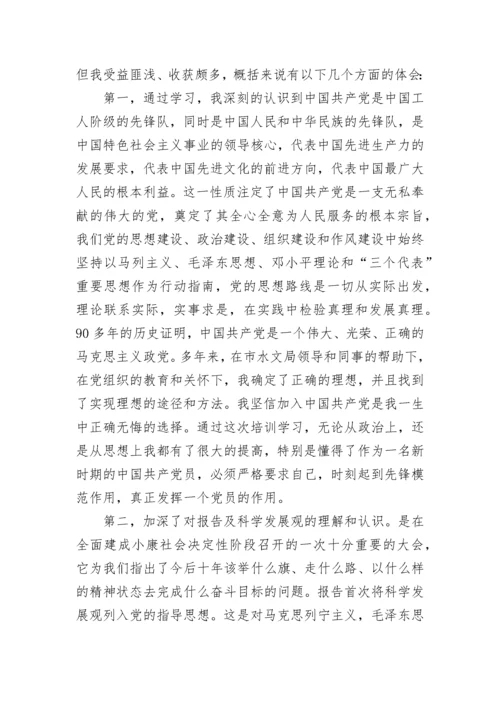 但我受益匪浅、收获颇多，概括来说有以下几个方面的体会：

第一，通过学习，我深刻的认识到中国共产党是中国工人阶级的先锋队，同时是中国人民和中华民族的先锋队，是中国特色社会主义事业的领导核心，代表中国先进生产力的发展要求，代表中国先进文化的前进方向，代表中国最广大人民的根本利益。这一性质注定了中国共产党是一支无私奉献的伟大的党，奠定了其全心全意为人民服务的根本宗旨，我们党的思想建设、政治建设、组织建设和作风建设中始终坚持以马列主义、毛泽东思想、邓小平理论和“三个代表”重要思想作为行动指南，党的思想路线是一切从实际出发，理论联系实际，实事求是，在实践中检验真理和发展真理。90多年的历史证明，中国共产党是一个伟大、光荣、正确的马克思主义政党。多年来，在市水文局领导和同事的帮助下，在党组织的教育和关怀下，我确定了正确的理想，并且找到了实现理想的途径和方法。我坚信加入中国共产党是我一生中正确无悔的选择。通过这次培训学习，无论从政治上，还是从思想上我都有了很大的提高，特别是懂得了作为一名新时期的中国共产党员，必须严格要求自己，时刻起到先锋模范作用，真正发挥一个党员的作用。

第二，加深了对报告及科学发展观的理解和认识。是在全面建成小康社会决定性阶段召开的一次十分重要的大会，它为我们指出了今后十年该举什么旗、走什么路、以什么样的精神状态去完成什么奋斗目标的问题。报告首次将科学发展观列入党的指导思想。这是对马克思列宁主义，毛泽东思